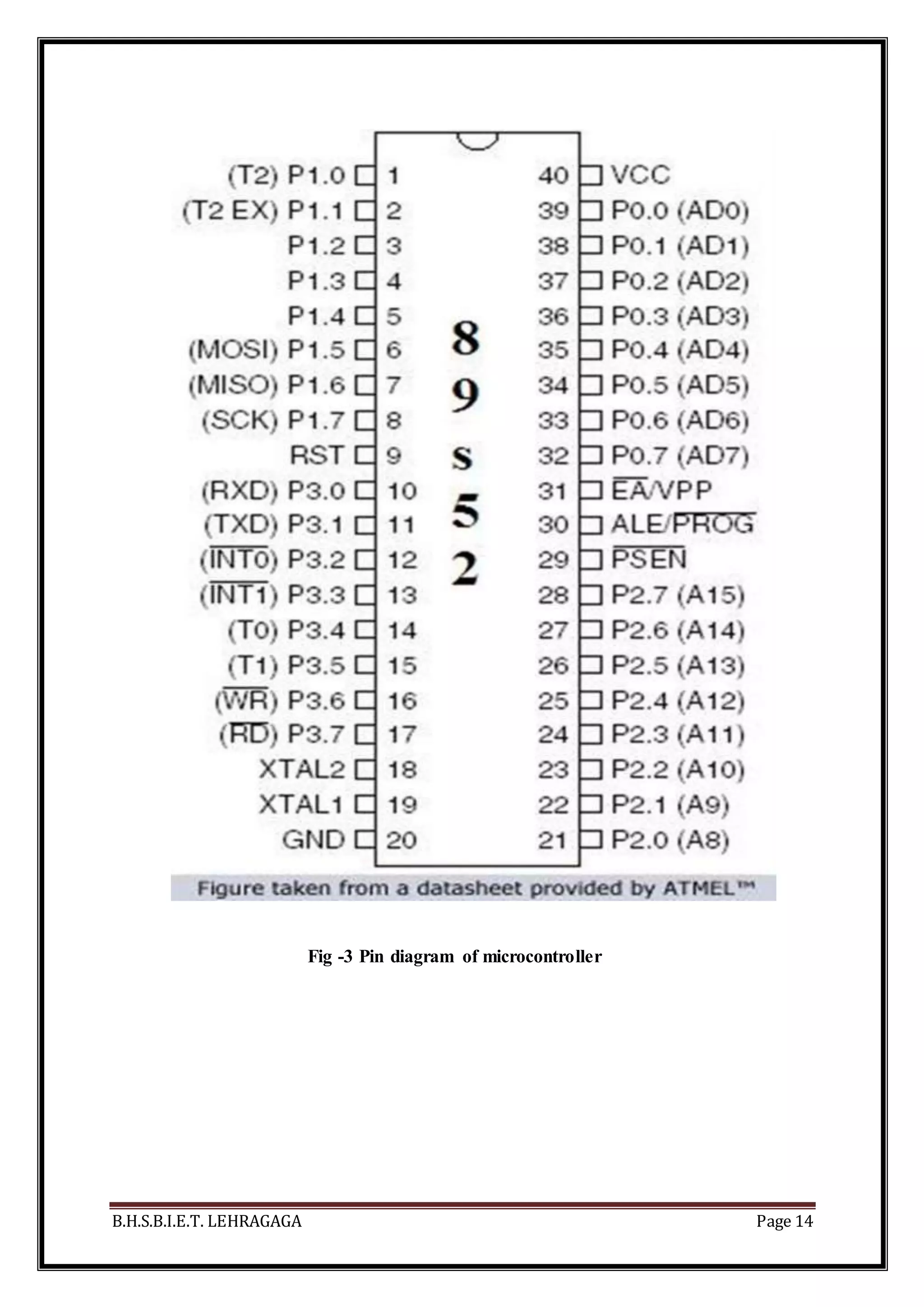 (T2) P1.0 1
(T2 EX) P1.1 2
P1.2 3
P1.3 4
P1.4 5
(MOSI) P1.5 6
(MISO) P1.6 7
(SCK) P1.7 8
RST 9
(RXD) P3.0 10
(TXD) P3.1 11
($\overline{INT0}$) P3.2 12
($\overline{INT1}$) P3.3 13
(T0) P3.4 14
(T1) P3.5 15
($\overline{WR}$) P3.6 16
($\overline{RD}$) P3.7 17
XTAL2 18
XTAL1 19
GND 20

8
9
s
5
2

40 VCC
39 P0.0 (AD0)
38 P0.1 (AD1)
37 P0.2 (AD2)
36 P0.3 (AD3)
35 P0.4 (AD4)
34 P0.5 (AD5)
33 P0.6 (AD6)
32 P0.7 (AD7)
31 $\overline{EA}$/VPP
30 ALE/$\overline{PROG}$
29 $\overline{PSEN}$
28 P2.7 (A15)
27 P2.6 (A14)
26 P2.5 (A13)
25 P2.4 (A12)
24 P2.3 (A11)
23 P2.2 (A10)
22 P2.1 (A9)
21 P2.0 (A8)

Figure taken from a datasheet provided by ATMEL™

Fig -3 Pin diagram of microcontroller

B.H.S.B.I.E.T. LEHRAGAGA Page 14